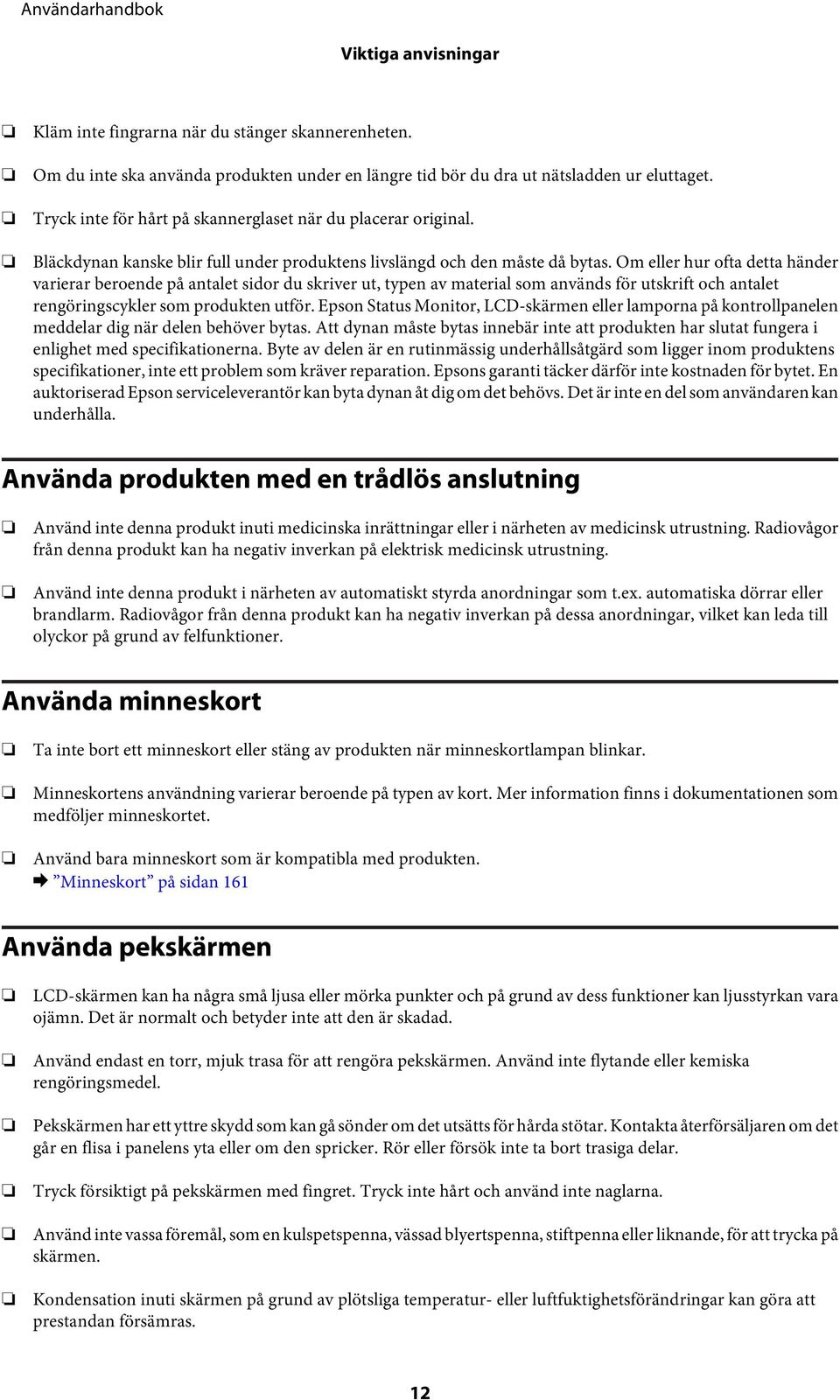 Användarhandbok

Viktiga anvisningar

❏ Kläm inte fingrarna när du stänger skannerenheten.

❏ Om du inte ska använda produkten under en längre tid bör du dra ut nätsladden ur eluttaget.

❏ Tryck inte för hårt på skannerglaset när du placerar original.

❏ Bläckdynan kanske blir full under produktens livslängd och den måste då bytas. Om eller hur ofta detta händer varierar beroende på antalet sidor du skriver ut, typen av material som används för utskrift och antalet rengöringscykler som produkten utför. Epson Status Monitor, LCD-skärmen eller lamporna på kontrollpanelen meddelar dig när delen behöver bytas. Att dynan måste bytas innebär inte att produkten har slutat fungera i enlighet med specifikationerna. Byte av delen är en rutinmässig underhållsåtgärd som ligger inom produktens specifikationer, inte ett problem som kräver reparation. Epsons garanti täcker därför inte kostnaden för bytet. En auktoriserad Epson serviceleverantör kan byta dynan åt dig om det behövs. Det är inte en del som användaren kan underhålla.

Använda produkten med en trådlös anslutning

❏ Använd inte denna produkt inuti medicinska inrättningar eller i närheten av medicinsk utrustning. Radiovågor från denna produkt kan ha negativ inverkan på elektrisk medicinsk utrustning.

❏ Använd inte denna produkt i närheten av automatiskt styrda anordningar som t.ex. automatiska dörrar eller brandlarm. Radiovågor från denna produkt kan ha negativ inverkan på dessa anordningar, vilket kan leda till olyckor på grund av felfunktioner.

Använda minneskort

❏ Ta inte bort ett minneskort eller stäng av produkten när minneskortlampan blinkar.

❏ Minneskortens användning varierar beroende på typen av kort. Mer information finns i dokumentationen som medföljer minneskortet.

❏ Använd bara minneskort som är kompatibla med produkten.
➡ ”Minneskort” på sidan 161

Använda pekskärmen

❏ LCD-skärmen kan ha några små ljusa eller mörka punkter och på grund av dess funktioner kan ljusstyrkan vara ojämn. Det är normalt och betyder inte att den är skadad.

❏ Använd endast en torr, mjuk trasa för att rengöra pekskärmen. Använd inte flytande eller kemiska rengöringsmedel.

❏ Pekskärmen har ett yttre skydd som kan gå sönder om det utsätts för hårda stötar. Kontakta återförsäljaren om det går en flisa i panelens yta eller om den spricker. Rör eller försök inte ta bort trasiga delar.

❏ Tryck försiktigt på pekskärmen med fingret. Tryck inte hårt och använd inte naglarna.

❏ Använd inte vassa föremål, som en kulspetspenna, vässad blyertspenna, stiftpenna eller liknande, för att trycka på skärmen.

❏ Kondensation inuti skärmen på grund av plötsliga temperatur- eller luftfuktighetsförändringar kan göra att prestandan försämras.

12